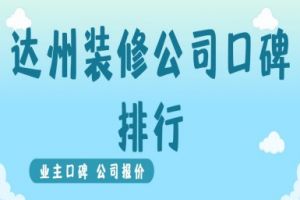 达州装修公司口碑排行

业主口碑 公司报价